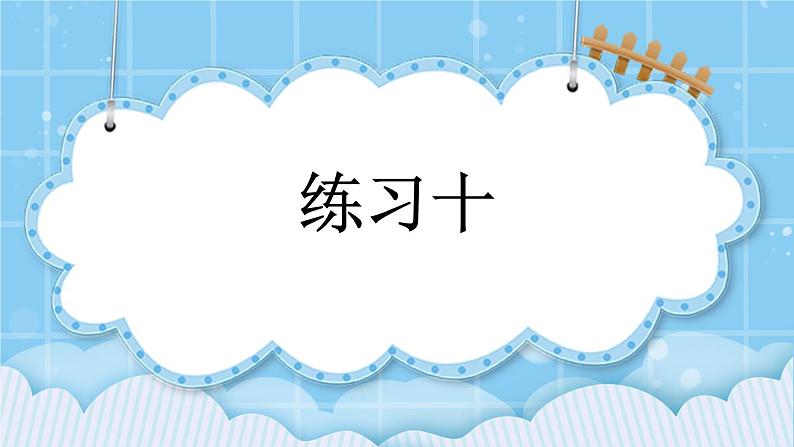 练习十